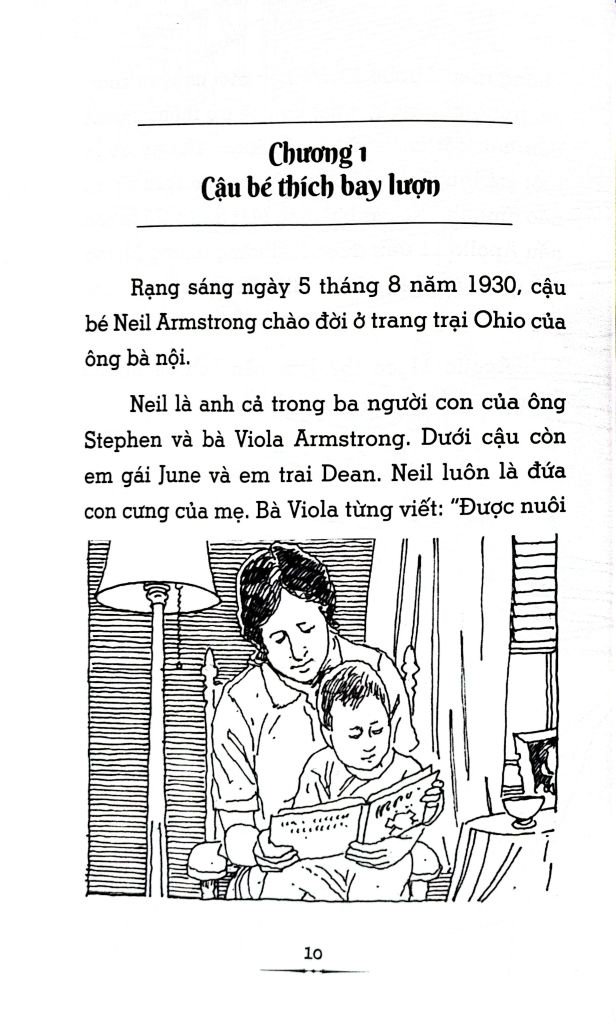 Chương 1
Cậu bé thích bay lượn

Rạng sáng ngày 5 tháng 8 năm 1930, cậu bé Neil Armstrong chào đời ở trang trại Ohio của ông bà nội.

Neil là anh cả trong ba người con của ông Stephen và bà Viola Armstrong. Dưới cậu còn em gái June và em trai Dean. Neil luôn là đứa con cưng của mẹ. Bà Viola từng viết: "Được nuôi

10